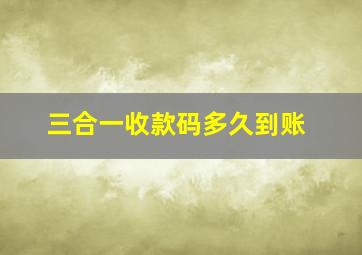 三合一收款码多久到账